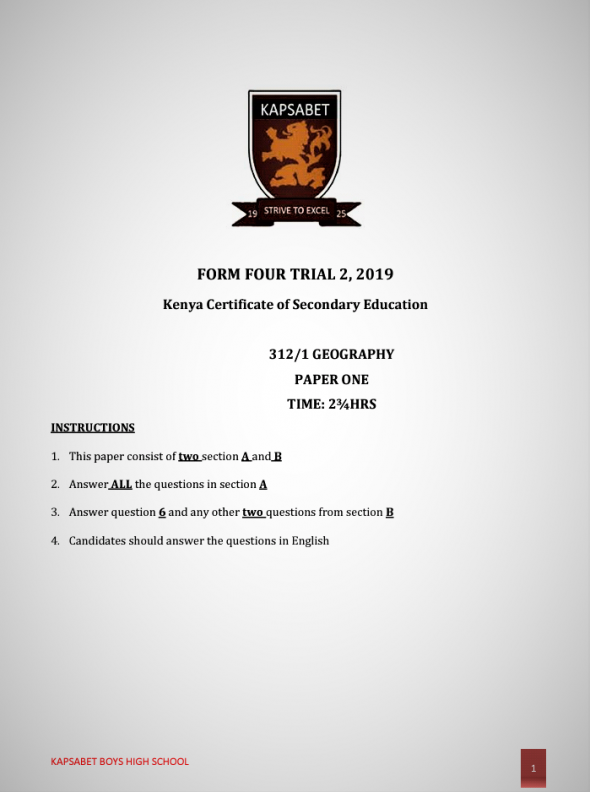 KAPSABET

19 STRIVE TO EXCEL 25

FORM FOUR TRIAL 2, 2019

Kenya Certificate of Secondary Education

312/1 GEOGRAPHY

PAPER ONE

TIME: 2¾HRS

INSTRUCTIONS

1. This paper consist of two section A and B
2. Answer ALL the questions in section A
3. Answer question 6 and any other two questions from section B
4. Candidates should answer the questions in English

KAPSABET BOYS HIGH SCHOOL

1